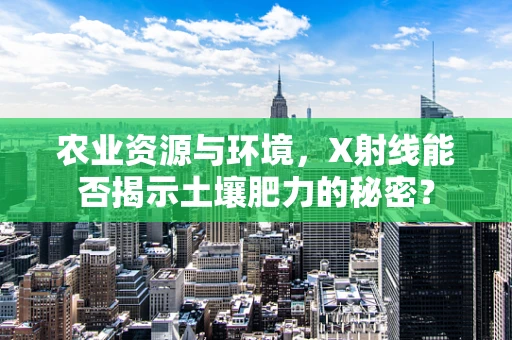 农业资源与环境，X射线能否揭示土壤肥力的秘密？